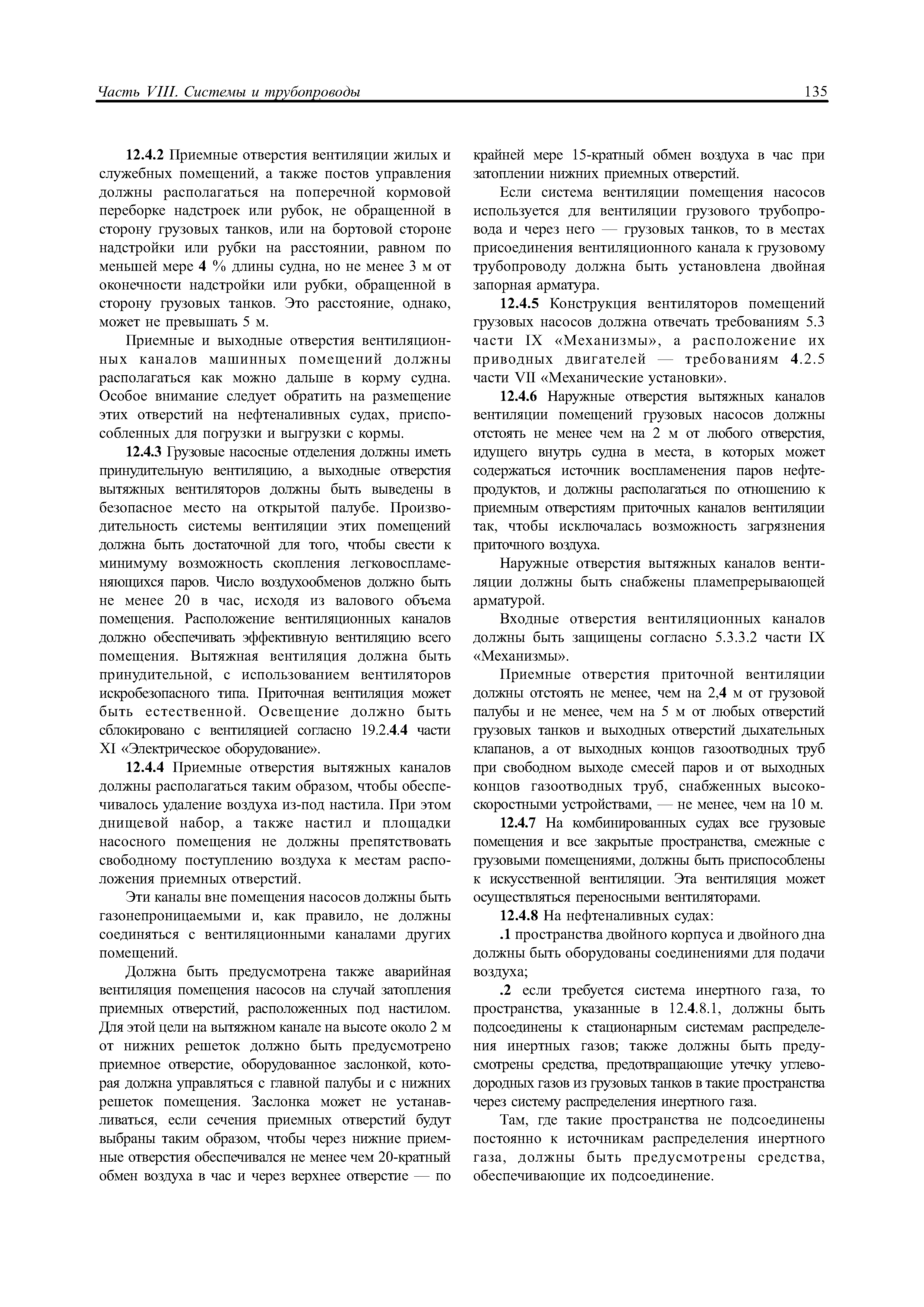 Часть VIII. Системы и трубопроводы

135

12.4.2 Приемные отверстия вентиляции жилых и служебных помещений, а также постов управления должны располагаться на поперечной кормовой переборке надстроек или рубок, не обращенной в сторону грузовых танков, или на бортовой стороне надстройки или рубки на расстоянии, равном по меньшей мере 4 % длины судна, но не менее 3 м от оконечности надстройки или рубки, обращенной в сторону грузовых танков. Это расстояние, однако, может не превышать 5 м.

Приемные и выходные отверстия вентиляционных каналов машинных помещений должны располагаться как можно дальше в корму судна. Особое внимание следует обратить на размещение этих отверстий на нефтеналивных судах, приспособленных для погрузки и выгрузки с кормы.

12.4.3 Грузовые насосные отделения должны иметь принудительную вентиляцию, а выходные отверстия вытяжных вентиляторов должны быть выведены в безопасное место на открытой палубе. Производительность системы вентиляции этих помещений должна быть достаточной для того, чтобы свести к минимуму возможность скопления легковоспламеняющихся паров. Число воздухообменов должно быть не менее 20 в час, исходя из валового объема помещения. Расположение вентиляционных каналов должно обеспечивать эффективную вентиляцию всего помещения. Вытяжная вентиляция должна быть принудительной, с использованием вентиляторов искробезопасного типа. Приточная вентиляция может быть естественной. Освещение должно быть сблокировано с вентиляцией согласно 19.2.4.4 части XI «Электрическое оборудование».

12.4.4 Приемные отверстия вытяжных каналов должны располагаться таким образом, чтобы обеспечивалось удаление воздуха из-под настила. При этом днищевой набор, а также настил и площадки насосного помещения не должны препятствовать свободному поступлению воздуха к местам расположения приемных отверстий.

Эти каналы вне помещения насосов должны быть газонепроницаемыми и, как правило, не должны соединяться с вентиляционными каналами других помещений.

Должна быть предусмотрена также аварийная вентиляция помещения насосов на случай затопления приемных отверстий, расположенных под настилом. Для этой цели на вытяжном канале на высоте около 2 м от нижних решеток должно быть предусмотрено приемное отверстие, оборудованное заслонкой, которая должна управляться с главной палубы и с нижних решеток помещения. Заслонка может не устанавливаться, если сечения приемных отверстий будут выбраны таким образом, чтобы через нижние приемные отверстия обеспечивался не менее чем 20-кратный обмен воздуха в час и через верхнее отверстие — по крайней мере 15-кратный обмен воздуха в час при затоплении нижних приемных отверстий.

Если система вентиляции помещения насосов используется для вентиляции грузового трубопровода и через него — грузовых танков, то в местах присоединения вентиляционного канала к грузовому трубопроводу должна быть установлена двойная запорная арматура.

12.4.5 Конструкция вентиляторов помещений грузовых насосов должна отвечать требованиям 5.3 части IX «Механизмы», а расположение их приводных двигателей — требованиям 4.2.5 части VII «Механические установки».

12.4.6 Наружные отверстия вытяжных каналов вентиляции помещений грузовых насосов должны отстоять не менее чем на 2 м от любого отверстия, идущего внутрь судна в места, в которых может содержаться источник воспламенения паров нефтепродуктов, и должны располагаться по отношению к приемным отверстиям приточных каналов вентиляции так, чтобы исключалась возможность загрязнения приточного воздуха.

Наружные отверстия вытяжных каналов вентиляции должны быть снабжены пламепрерывающей арматурой.

Входные отверстия вентиляционных каналов должны быть защищены согласно 5.3.3.2 части IX «Механизмы».

Приемные отверстия приточной вентиляции должны отстоять не менее, чем на 2,4 м от грузовой палубы и не менее, чем на 5 м от любых отверстий грузовых танков и выходных отверстий дыхательных клапанов, а от выходных концов газоотводных труб при свободном выходе смесей паров и от выходных концов газоотводных труб, снабженных высокоскоростными устройствами, — не менее, чем на 10 м.

12.4.7 На комбинированных судах все грузовые помещения и все закрытые пространства, смежные с грузовыми помещениями, должны быть приспособлены к искусственной вентиляции. Эта вентиляция может осуществляться переносными вентиляторами.

12.4.8 На нефтеналивных судах:

.1 пространства двойного корпуса и двойного дна должны быть оборудованы соединениями для подачи воздуха;

.2 если требуется система инертного газа, то пространства, указанные в 12.4.8.1, должны быть подсоединены к стационарным системам распределения инертных газов; также должны быть предусмотрены средства, предотвращающие утечку углеводородных газов из грузовых танков в такие пространства через систему распределения инертного газа.

Там, где такие пространства не подсоединены постоянно к источникам распределения инертного газа, должны быть предусмотрены средства, обеспечивающие их подсоединение.